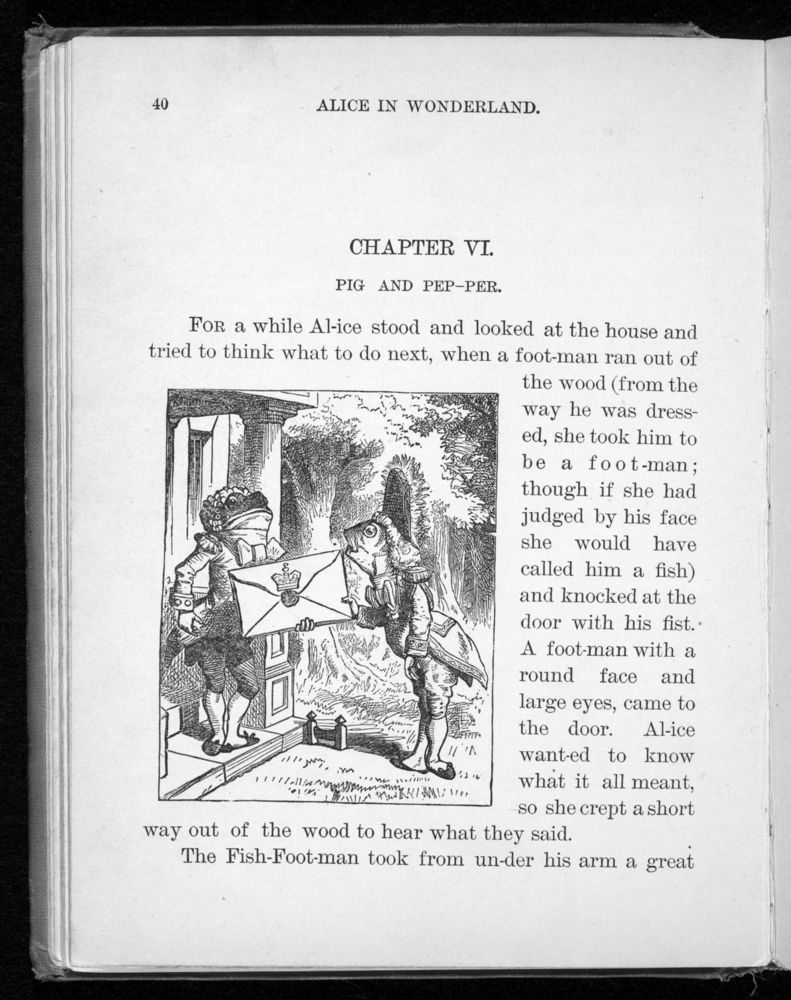 40 ALICE IN WONDERLAND.

CHAPTER VI.

PIG AND PEP-PER.

FOR a while Al-ice stood and looked at the house and tried to think what to do next, when a foot-man ran out of the wood (from the way he was dressed, she took him to be a foot-man; though if she had judged by his face she would have called him a fish) and knocked at the door with his fist. A foot-man with a round face and large eyes, came to the door. Al-ice want-ed to know what it all meant, so she crept a short way out of the wood to hear what they said.

The Fish-Foot-man took from un-der his arm a great